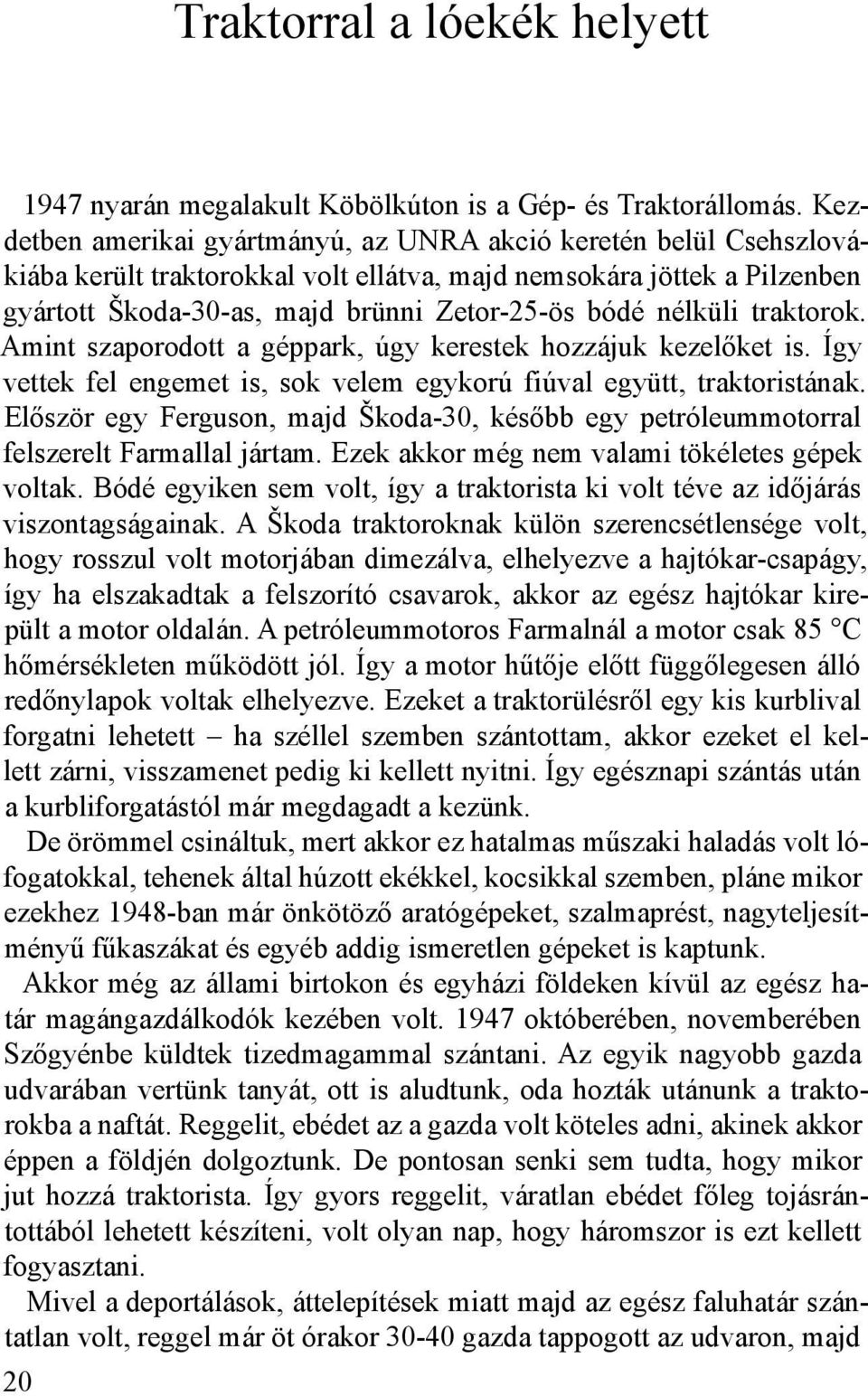 Traktorral a lóekék helyett

1947 nyarán megalakult Köbölkúton is a Gép- és Traktorállomás. Kezdetben amerikai gyártmányú, az UNRA akció keretén belül Csehszlovákiába került traktorokkal volt ellátva, majd nemsokára jöttek a Pilzenben gyártott Škoda-30-as, majd brünni Zetor-25-ös bódé nélküli traktorok. Amint szaporodott a géppark, úgy kerestek hozzájuk kezelőket is. Így vettek fel engemet is, sok velem egykorú fiúval együtt, traktoristának. Először egy Ferguson, majd Škoda-30, később egy petróleummotorral felszerelt Farmallal jártam. Ezek akkor még nem valami tökéletes gépek voltak. Bódé egyiken sem volt, így a traktorista ki volt téve az időjárás viszontagságainak. A Škoda traktoroknak külön szerencsétlensége volt, hogy rosszul volt motorjában dimezálva, elhelyezve a hajtókar-csapágy, így ha elszakadtak a felszorító csavarok, akkor az egész hajtókar kirepült a motor oldalán. A petróleummotoros Farmalnál a motor csak 85 °C hőmérsékleten működött jól. Így a motor hűtője előtt függőlegesen álló redőnylapok voltak elhelyezve. Ezeket a traktorülésről egy kis kurblival forgatni lehetett – ha széllel szemben szántottam, akkor ezeket el kellett zárni, visszamenet pedig ki kellett nyitni. Így egésznapi szántás után a kurbliforgatástól már megdagadt a kezünk.

De örömmel csináltuk, mert akkor ez hatalmas műszaki haladás volt lófogatokkal, tehenek által húzott ekékkel, kocsikkal szemben, pláne mikor ezekhez 1948-ban már önkötöző aratógépeket, szalmaprést, nagyteljesítményű fűkaszákat és egyéb addig ismeretlen gépeket is kaptunk.

Akkor még az állami birtokon és egyházi földeken kívül az egész határ magángazdálkodók kezében volt. 1947 októberében, novemberében Szőgyénbe küldtek tizedmagammal szántani. Az egyik nagyobb gazda udvarában vertünk tanyát, ott is aludtunk, oda hozták utánunk a traktorokba a naftát. Reggelit, ebédet az a gazda volt köteles adni, akinek akkor éppen a földjén dolgoztunk. De pontosan senki sem tudta, hogy mikor jut hozzá traktorista. Így gyors reggelit, váratlan ebédet főleg tojásrántottából lehetett készíteni, volt olyan nap, hogy háromszor is ezt kellett fogyasztani.

Mivel a deportálások, áttelepítések miatt majd az egész faluhatár szántatlan volt, reggel már öt órakor 30-40 gazda tappogott az udvaron, majd

20